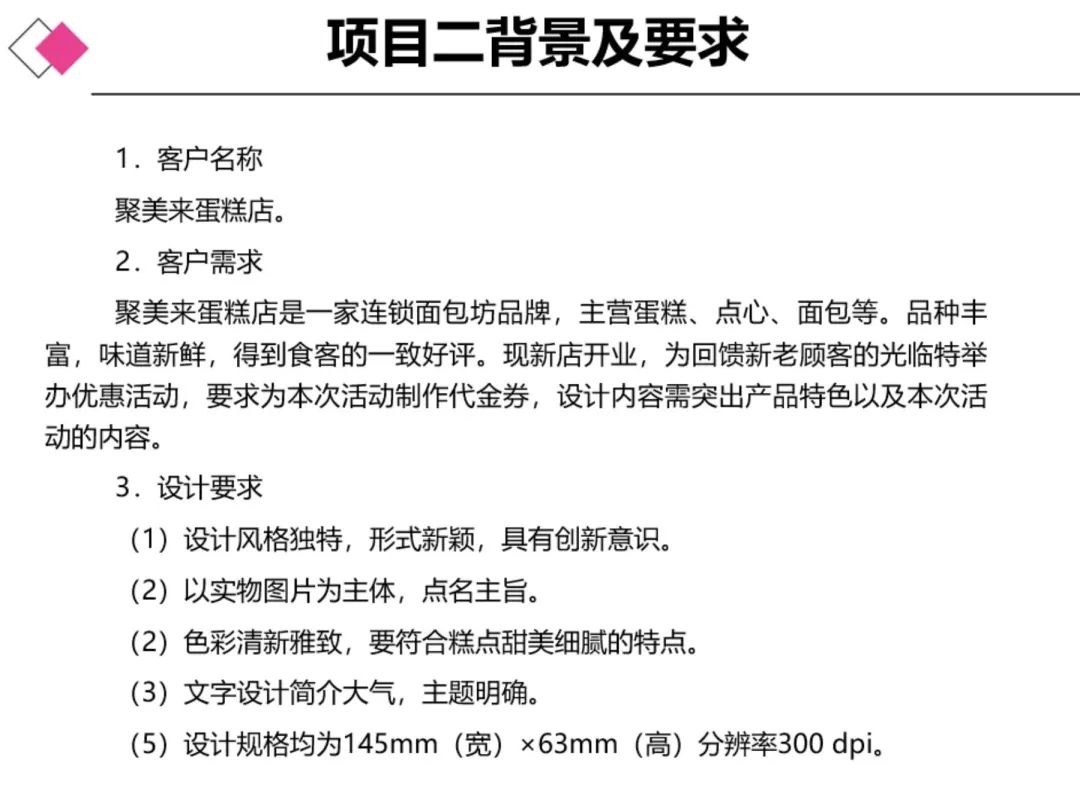 项目二背景及要求

1．客户名称

聚美来蛋糕店。

2．客户需求

聚美来蛋糕店是一家连锁面包坊品牌，主营蛋糕、点心、面包等。品种丰富，味道新鲜，得到食客的一致好评。现新店开业，为回馈新老顾客的光临特举办优惠活动，要求为本次活动制作代金券，设计内容需突出产品特色以及本次活动的内容。

3．设计要求

（1）设计风格独特，形式新颖，具有创新意识。

（2）以实物图片为主体，点名主旨。

（2）色彩清新雅致，要符合糕点甜美细腻的特点。

（3）文字设计简介大气，主题明确。

（5）设计规格均为145mm（宽）×63mm（高）分辨率300 dpi。